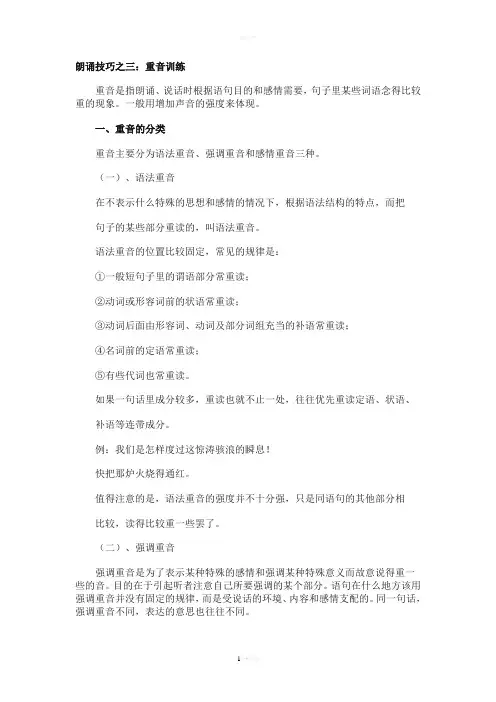 朗诵技巧之三：重音训练

重音是指朗诵、说话时根据语句目的和感情需要，句子里某些词语念得比较重的现象。一般用增加声音的强度来体现。

一、重音的分类

重音主要分为语法重音、强调重音和感情重音三种。

（一）、语法重音

在不表示什么特殊的思想和感情的情况下，根据语法结构的特点，而把句子的某些部分重读的，叫语法重音。

语法重音的位置比较固定，常见的规律是：

①一般短句子里的谓语部分常重读；

②动词或形容词前的状语常重读；

③动词后面由形容词、动词及部分词组充当的补语常重读；

④名词前的定语常重读；

⑤有些代词也常重读。

如果一句话里成分较多，重读也就不止一处，往往优先重读定语、状语、补语等连带成分。

例：我们是怎样度过这惊涛骇浪的瞬息！

快把那炉火烧得通红。

值得注意的是，语法重音的强度并不十分强，只是同语句的其他部分相比较，读得比较重一些罢了。

（二）、强调重音

强调重音是为了表示某种特殊的感情和强调某种特殊意义而故意说得重一些的音。目的在于引起听者注意自己所要强调的某个部分。语句在什么地方该用强调重音并没有固定的规律，而是受说话的环境、内容和感情支配的。同一句话，强调重音不同，表达的意思也往往不同。

1